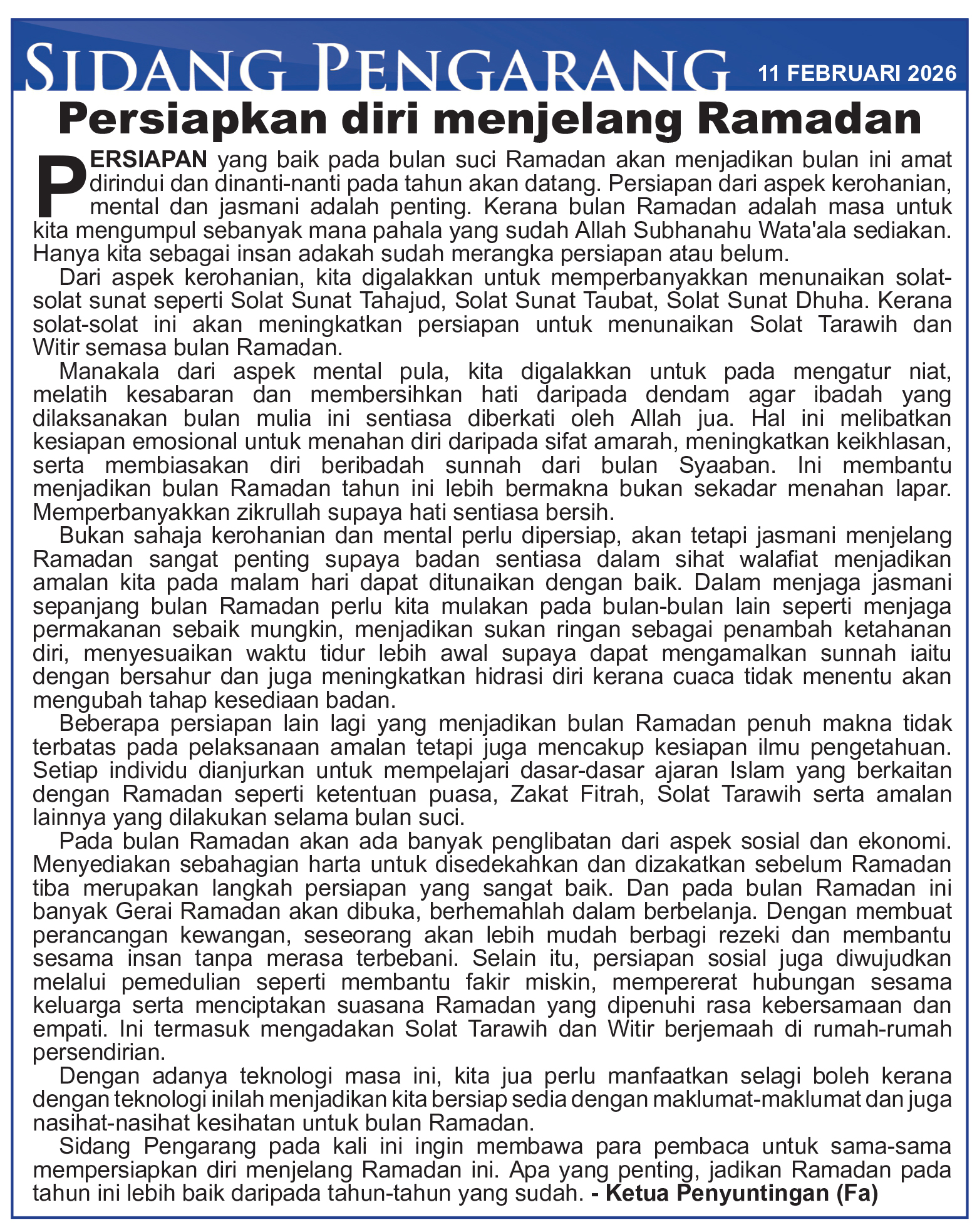 SIDANG PENGARANG 11 FEBRUARI 2026

Persiapkan diri menjelang Ramadan

PERSIAPAN yang baik pada bulan suci Ramadan akan menjadikan bulan ini amat dirindui dan dinanti-nanti pada tahun akan datang. Persiapan dari aspek kerohanian, mental dan jasmani adalah penting. Kerana bulan Ramadan adalah masa untuk kita mengumpul sebanyak mana pahala yang sudah Allah Subhanahu Wata'ala sediakan. Hanya kita sebagai insan adakah sudah merangka persiapan atau belum.

Dari aspek kerohanian, kita digalakkan untuk memperbanyakkan menunaikan solat-solat sunat seperti Solat Sunat Tahajud, Solat Sunat Taubat, Solat Sunat Dhuha. Kerana solat-solat ini akan meningkatkan persiapan untuk menunaikan Solat Tarawih dan Witir semasa bulan Ramadan.

Manakala dari aspek mental pula, kita digalakkan untuk pada mengatur niat, melatih kesabaran dan membersihkan hati daripada dendam agar ibadah yang dilaksanakan bulan mulia ini sentiasa diberkati oleh Allah jua. Hal ini melibatkan kesiapan emosional untuk menahan diri daripada sifat amarah, meningkatkan keikhlasan, serta membiasakan diri beribadah sunnah dari bulan Syaaban. Ini membantu menjadikan bulan Ramadan tahun ini lebih bermakna bukan sekadar menahan lapar. Memperbanyakkan zikrullah supaya hati sentiasa bersih.

Bukan sahaja kerohanian dan mental perlu dipersiap, akan tetapi jasmani menjelang Ramadan sangat penting supaya badan sentiasa dalam sihat walafiat menjadikan amalan kita pada malam hari dapat ditunaikan dengan baik. Dalam menjaga jasmani sepanjang bulan Ramadan perlu kita mulakan pada bulan-bulan lain seperti menjaga permakanan sebaik mungkin, menjadikan sukan ringan sebagai penambah ketahanan diri, menyesuaikan waktu tidur lebih awal supaya dapat mengamalkan sunnah iaitu dengan bersahur dan juga meningkatkan hidrasi diri kerana cuaca tidak menentu akan mengubah tahap kesediaan badan.

Beberapa persiapan lain lagi yang menjadikan bulan Ramadan penuh makna tidak terbatas pada pelaksanaan amalan tetapi juga mencakup kesiapan ilmu pengetahuan. Setiap individu dianjurkan untuk mempelajari dasar-dasar ajaran Islam yang berkaitan dengan Ramadan seperti ketentuan puasa, Zakat Fitrah, Solat Tarawih serta amalan lainnya yang dilakukan selama bulan suci.

Pada bulan Ramadan akan ada banyak penglibatan dari aspek sosial dan ekonomi. Menyediakan sebahagian harta untuk disedekahkan dan dizakatkan sebelum Ramadan tiba merupakan langkah persiapan yang sangat baik. Dan pada bulan Ramadan ini banyak Gerai Ramadan akan dibuka, berhemahlah dalam berbelanja. Dengan membuat perancangan kewangan, seseorang akan lebih mudah berbagi rezeki dan membantu sesama insan tanpa merasa terbebani. Selain itu, persiapan sosial juga diwujudkan melalui pemedulian seperti membantu fakir miskin, mempererat hubungan sesama keluarga serta menciptakan suasana Ramadan yang dipenuhi rasa kebersamaan dan empati. Ini termasuk mengadakan Solat Tarawih dan Witir berjemaah di rumah-rumah persendirian.

Dengan adanya teknologi masa ini, kita jua perlu manfaatkan selagi boleh kerana dengan teknologi inilah menjadikan kita bersiap sedia dengan maklumat-maklumat dan juga nasihat-nasihat kesihatan untuk bulan Ramadan.

Sidang Pengarang pada kali ini ingin membawa para pembaca untuk sama-sama mempersiapkan diri menjelang Ramadan ini. Apa yang penting, jadikan Ramadan pada tahun ini lebih baik daripada tahun-tahun yang sudah. - Ketua Penyuntingan (Fa)